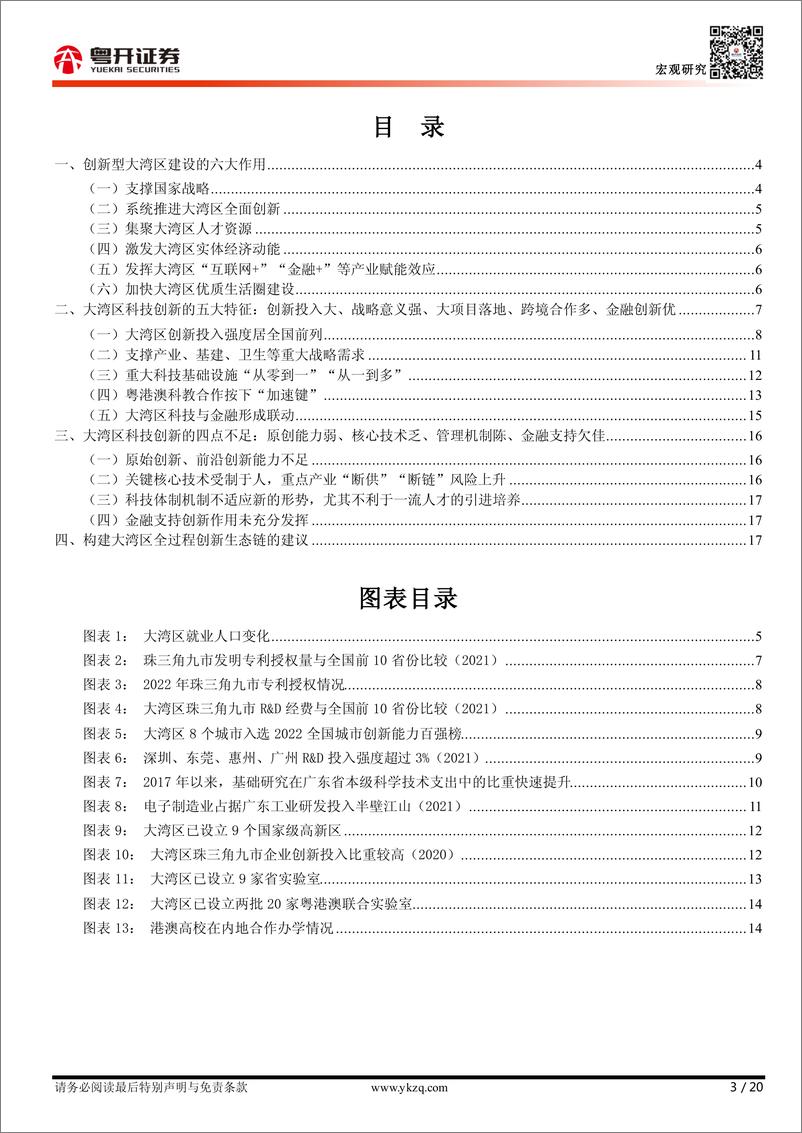 粤开证券
YUEKAI SECURITIES

宏观研究

目 录

一、创新型大湾区建设的六大作用 4
（一）支撑国家战略 4
（二）系统推进大湾区全面创新 5
（三）集聚大湾区人才资源 5
（四）激发大湾区实体经济动能 6
（五）发挥大湾区“互联网+”“金融+”等产业赋能效应 6
（六）加快大湾区优质生活圈建设 6
二、大湾区科技创新的五大特征：创新投入大、战略意义强、大项目落地、跨境合作多、金融创新优 7
（一）大湾区创新投入强度居全国前列 8
（二）支撑产业、基建、卫生等重大战略需求 11
（三）重大科技基础设施“从零到一”“从一到多” 12
（四）粤港澳科教合作按下“加速键” 13
（五）大湾区科技与金融形成联动 15
三、大湾区科技创新的四点不足：原创能力弱、核心技术乏、管理机制陈、金融支持欠佳 16
（一）原始创新、前沿创新能力不足 16
（二）关键核心技术受制于人，重点产业“断供”“断链”风险上升 16
（三）科技体制机制不适应新的形势，尤其不利于一流人才的引进培养 17
（四）金融支持创新作用未充分发挥 17
四、构建大湾区全过程创新生态链的建议 17

图表目录

图表 1： 大湾区就业人口变化 5
图表 2： 珠三角九市发明专利授权量与全国前 10 省份比较（2021） 7
图表 3： 2022 年珠三角九市专利授权情况 8
图表 4： 大湾区珠三角九市 R&D 经费与全国前 10 省份比较（2021） 8
图表 5： 大湾区 8 个城市入选 2022 全国城市创新能力百强榜 9
图表 6： 深圳、东莞、惠州、广州 R&D 投入强度超过 3%（2021） 9
图表 7： 2017 年以来，基础研究在广东省本级科学技术支出中的比重快速提升 10
图表 8： 电子制造业占据广东工业研发投入半壁江山（2021） 11
图表 9： 大湾区已设立 9 个国家级高新区 12
图表 10： 大湾区珠三角九市企业创新投入比重较高（2020） 12
图表 11： 大湾区已设立 9 家省实验室 13
图表 12： 大湾区已设立两批 20 家粤港澳联合实验室 14
图表 13： 港澳高校在内地合作办学情况 14

请务必阅读最后特别声明与免责条款 www.ykzq.com 3 / 20